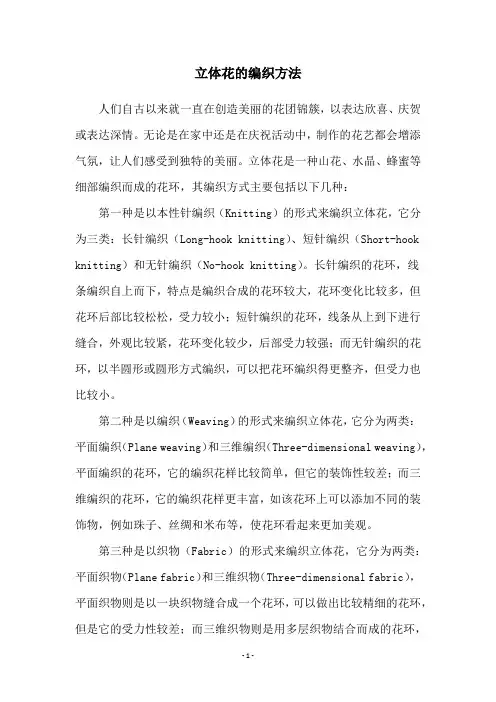 立体花的编织方法

人们自古以来就一直在创造美丽的花团锦簇，以表达欣喜、庆贺或表达深情。无论是在家中还是在庆祝活动中，制作的花艺都会增添气氛，让人们感受到独特的美丽。立体花是一种山花、水晶、蜂蜜等细部编织而成的花环，其编织方式主要包括以下几种：

第一种是以本性针编织（Knitting）的形式来编织立体花，它分为三类：长针编织（Long-hook knitting）、短针编织（Short-hook knitting）和无针编织（No-hook knitting）。长针编织的花环，线条编织自上而下，特点是编织合成的花环较大，花环变化比较多，但花环后部比较松松，受力较小；短针编织的花环，线条从上到下进行缝合，外观比较紧，花环变化较少，后部受力较强；而无针编织的花环，以半圆形或圆形方式编织，可以把花环编织得更整齐，但受力也比较小。

第二种是以编织（Weaving）的形式来编织立体花，它分为两类：平面编织（Plane weaving）和三维编织（Three-dimensional weaving），平面编织的花环，它的编织花样比较简单，但它的装饰性较差；而三维编织的花环，它的编织花样更丰富，如该花环上可以添加不同的装饰物，例如珠子、丝绸和米布等，使花环看起来更加美观。

第三种是以织物（Fabric）的形式来编织立体花，它分为两类：平面织物（Plane fabric）和三维织物（Three-dimensional fabric），平面织物则是以一块织物缝合成一个花环，可以做出比较精细的花环，但是它的受力性较差；而三维织物则是用多层织物结合而成的花环，

-1-